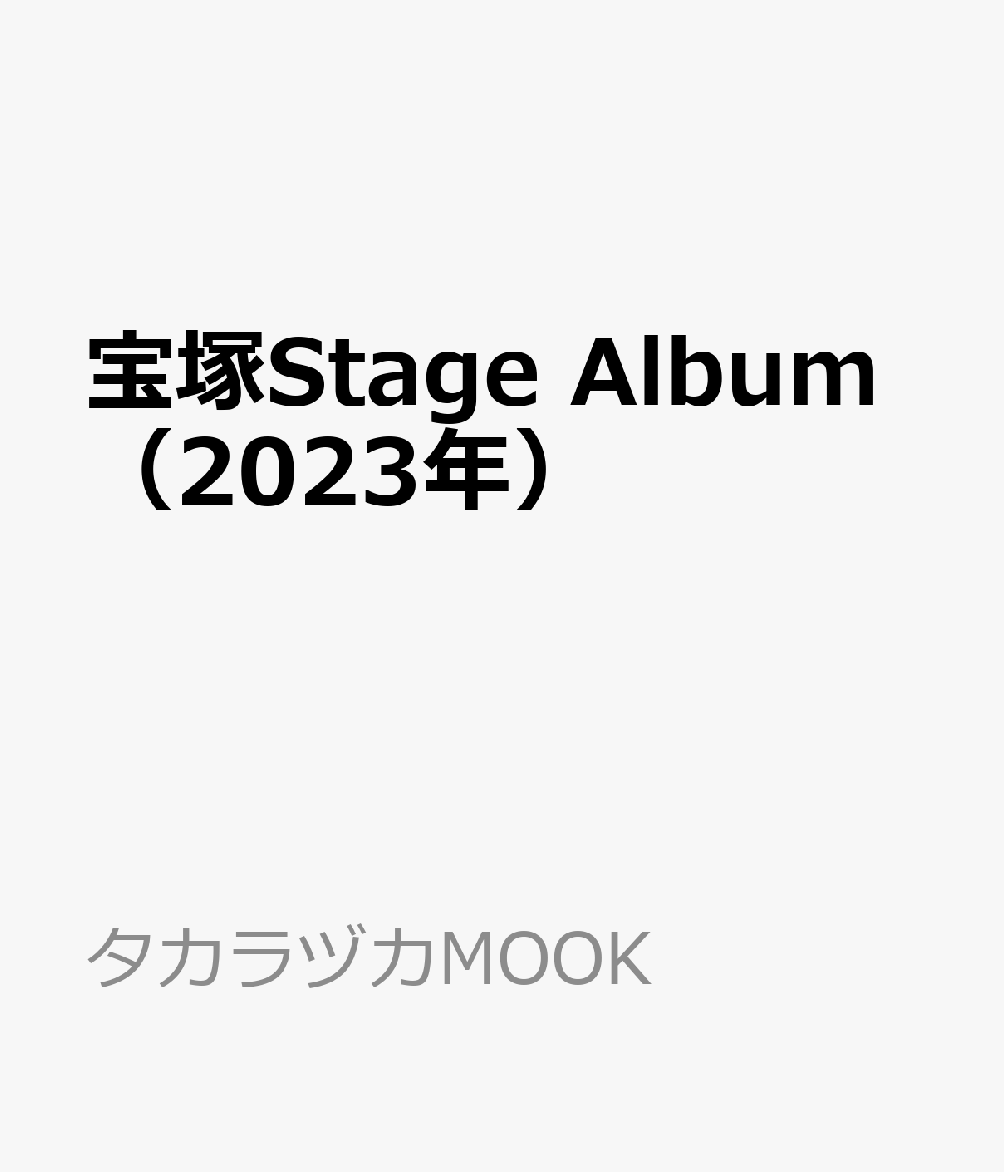 宝塚Stage Album（2023年）

タカラヅカMOOK